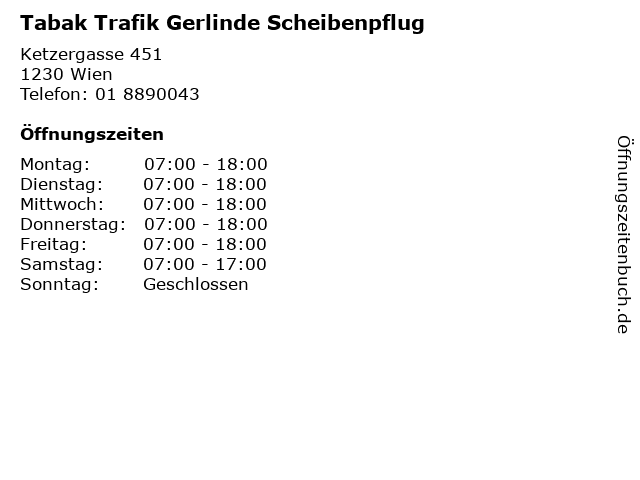 Tabak Trafik Gerlinde Scheibenpflug

Ketzergasse 451
1230 Wien
Telefon: 01 8890043

Öffnungszeiten

| | |
|---|---|
| Montag: | 07:00 - 18:00 |
| Dienstag: | 07:00 - 18:00 |
| Mittwoch: | 07:00 - 18:00 |
| Donnerstag: | 07:00 - 18:00 |
| Freitag: | 07:00 - 18:00 |
| Samstag: | 07:00 - 17:00 |
| Sonntag: | Geschlossen |

Öffnungszeitenbuch.de